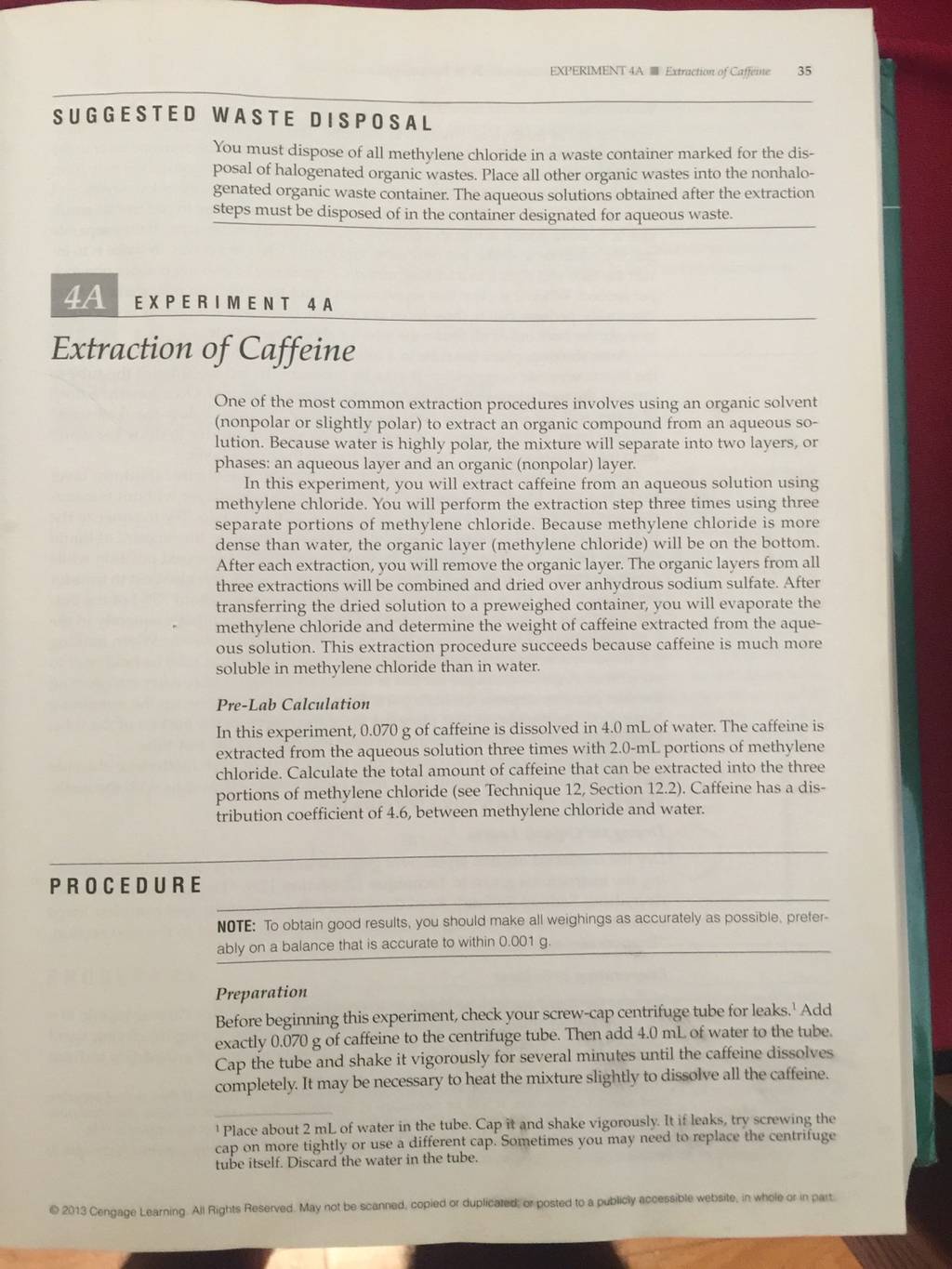 EXPERIMENT 4A ■ Extraction of Caffeine 35

SUGGESTED WASTE DISPOSAL

You must dispose of all methylene chloride in a waste container marked for the disposal of halogenated organic wastes. Place all other organic wastes into the nonhalogenated organic waste container. The aqueous solutions obtained after the extraction steps must be disposed of in the container designated for aqueous waste.

4A EXPERIMENT 4A

Extraction of Caffeine

One of the most common extraction procedures involves using an organic solvent (nonpolar or slightly polar) to extract an organic compound from an aqueous solution. Because water is highly polar, the mixture will separate into two layers, or phases: an aqueous layer and an organic (nonpolar) layer.

In this experiment, you will extract caffeine from an aqueous solution using methylene chloride. You will perform the extraction step three times using three separate portions of methylene chloride. Because methylene chloride is more dense than water, the organic layer (methylene chloride) will be on the bottom. After each extraction, you will remove the organic layer. The organic layers from all three extractions will be combined and dried over anhydrous sodium sulfate. After transferring the dried solution to a preweighed container, you will evaporate the methylene chloride and determine the weight of caffeine extracted from the aqueous solution. This extraction procedure succeeds because caffeine is much more soluble in methylene chloride than in water.

Pre-Lab Calculation

In this experiment, 0.070 g of caffeine is dissolved in 4.0 mL of water. The caffeine is extracted from the aqueous solution three times with 2.0-mL portions of methylene chloride. Calculate the total amount of caffeine that can be extracted into the three portions of methylene chloride (see Technique 12, Section 12.2). Caffeine has a distribution coefficient of 4.6, between methylene chloride and water.

PROCEDURE

NOTE: To obtain good results, you should make all weighings as accurately as possible, preferably on a balance that is accurate to within 0.001 g.

Preparation

Before beginning this experiment, check your screw-cap centrifuge tube for leaks.$^{1}$ Add exactly 0.070 g of caffeine to the centrifuge tube. Then add 4.0 mL of water to the tube. Cap the tube and shake it vigorously for several minutes until the caffeine dissolves completely. It may be necessary to heat the mixture slightly to dissolve all the caffeine.

$^{1}$ Place about 2 mL of water in the tube. Cap it and shake vigorously. It if leaks, try screwing the cap on more tightly or use a different cap. Sometimes you may need to replace the centrifuge tube itself. Discard the water in the tube.

© 2013 Cengage Learning. All Rights Reserved. May not be scanned, copied or duplicated, or posted to a publicly accessible website, in whole or in part.